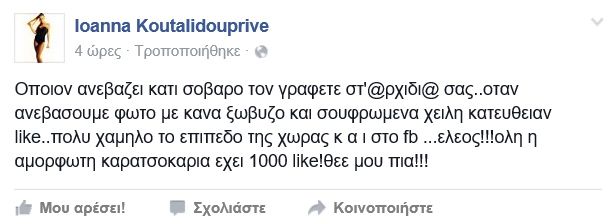 Ioanna Koutalidouprive
4 ώρες · Τροποποιήθηκε ·

Οποιον ανεβαζει κατι σοβαρο τον γραφετε στ'@ρχιδι@ σας..οταν ανεβασουμε φωτο με κανα ξωβυζο και σουφρωμενα χειλη κατευθειαν like..πολυ χαμηλο το επιπεδο της χωρας κ α ι στο fb ...ελεος!!!ολη η αμορφωτη καρατσοκαρια εχει 1000 like!θεε μου πια!!!

Μου αρέσει!   Σχολιάστε   Κοινοποιήστε